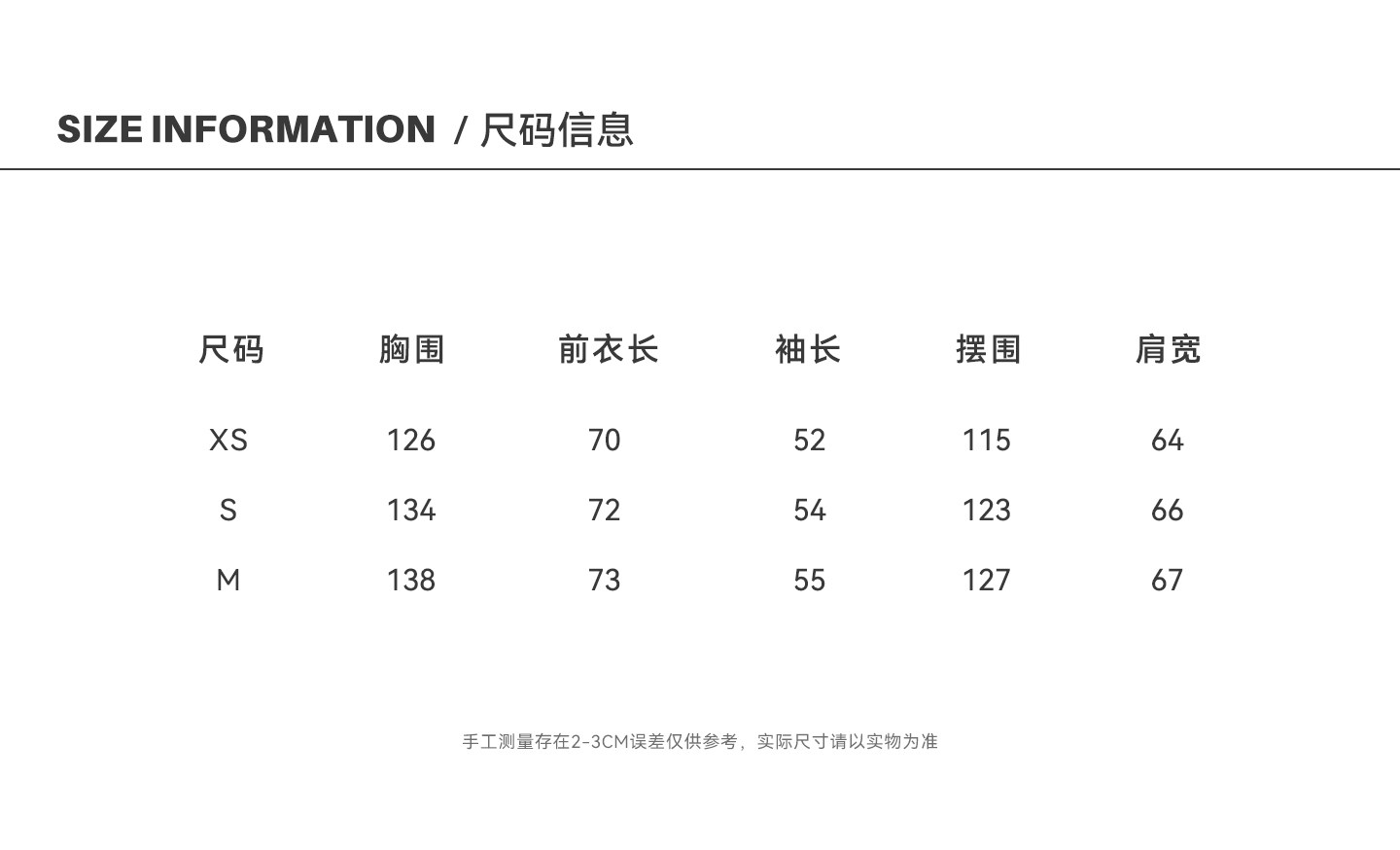 SIZE INFORMATION / 尺码信息

| 尺码 | 胸围 | 前衣长 | 袖长 | 摆围 | 肩宽 |
|---|---|---|---|---|---|
| XS | 126 | 70 | 52 | 115 | 64 |
| S | 134 | 72 | 54 | 123 | 66 |
| M | 138 | 73 | 55 | 127 | 67 |

手工测量存在2-3CM误差仅供参考，实际尺寸请以实物为准